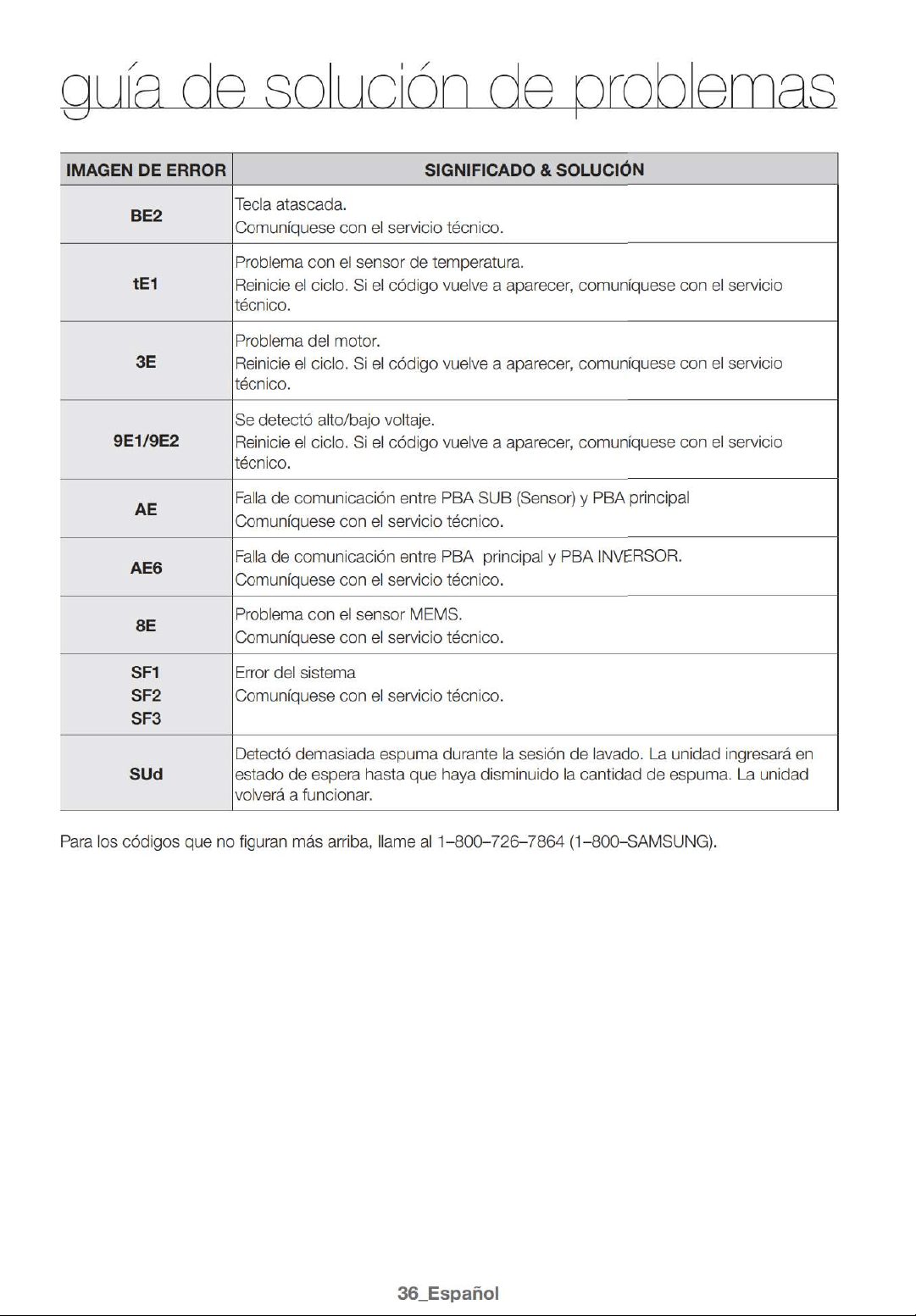 guía de solución de problemas

| IMAGEN DE ERROR | SIGNIFICADO & SOLUCIÓN |
|---|---|
| BE2 | Tecla atascada. Comuníquese con el servicio técnico. |
| tE1 | Problema con el sensor de temperatura. Reinicie el ciclo. Si el código vuelve a aparecer, comuníquese con el servicio técnico. |
| 3E | Problema del motor. Reinicie el ciclo. Si el código vuelve a aparecer, comuníquese con el servicio técnico. |
| 9E1/9E2 | Se detectó alto/bajo voltaje. Reinicie el ciclo. Si el código vuelve a aparecer, comuníquese con el servicio técnico. |
| AE | Falla de comunicación entre PBA SUB (Sensor) y PBA principal Comuníquese con el servicio técnico. |
| AE6 | Falla de comunicación entre PBA principal y PBA INVERSOR. Comuníquese con el servicio técnico. |
| 8E | Problema con el sensor MEMS. Comuníquese con el servicio técnico. |
| SF1 SF2 SF3 | Error del sistema Comuníquese con el servicio técnico. |
| SUd | Detectó demasiada espuma durante la sesión de lavado. La unidad ingresará en estado de espera hasta que haya disminuido la cantidad de espuma. La unidad volverá a funcionar. |

Para los códigos que no figuran más arriba, llame al 1–800–726–7864 (1–800–SAMSUNG).

36_Español